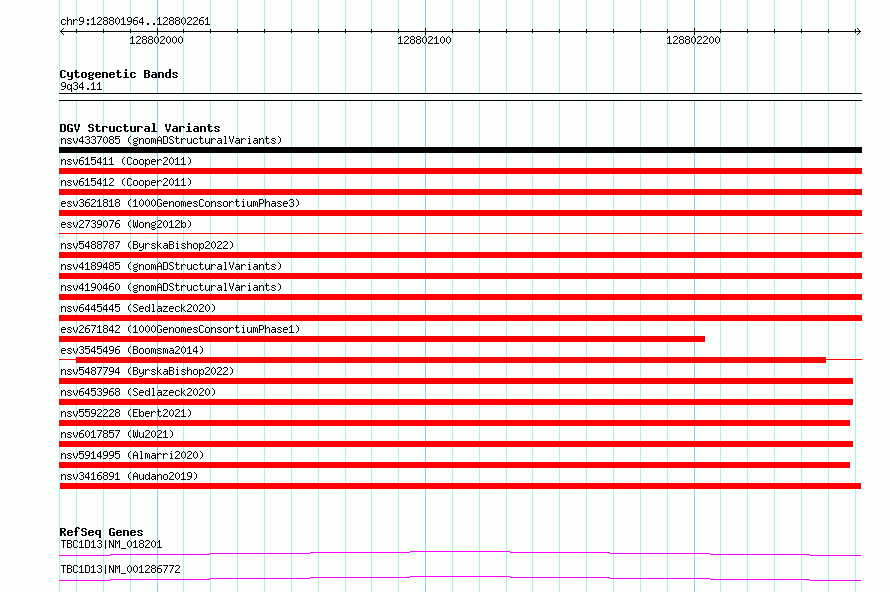 chr9:128801964..128802261

128802000

128802100

128802200

Cytogenetic Bands
9q34.11

DGV Structural Variants
nsv4337085 (gnomADStructuralVariants)
nsv615411 (Cooper2011)
nsv615412 (Cooper2011)
esv3621818 (1000GenomesConsortiumPhase3)
esv2739076 (Wong2012b)
nsv5488787 (ByrskaBishop2022)
nsv4189485 (gnomADStructuralVariants)
nsv4190460 (gnomADStructuralVariants)
nsv6445445 (Sedlazeck2020)
esv2671842 (1000GenomesConsortiumPhase1)
esv3545496 (Boomsma2014)
nsv5487794 (ByrskaBishop2022)
nsv6453968 (Sedlazeck2020)
nsv5592228 (Ebert2021)
nsv6017857 (Wu2021)
nsv5914995 (Almarri2020)
nsv3416891 (Audano2019)

RefSeq Genes
TBC1D13|NM_018201
TBC1D13|NM_001286772